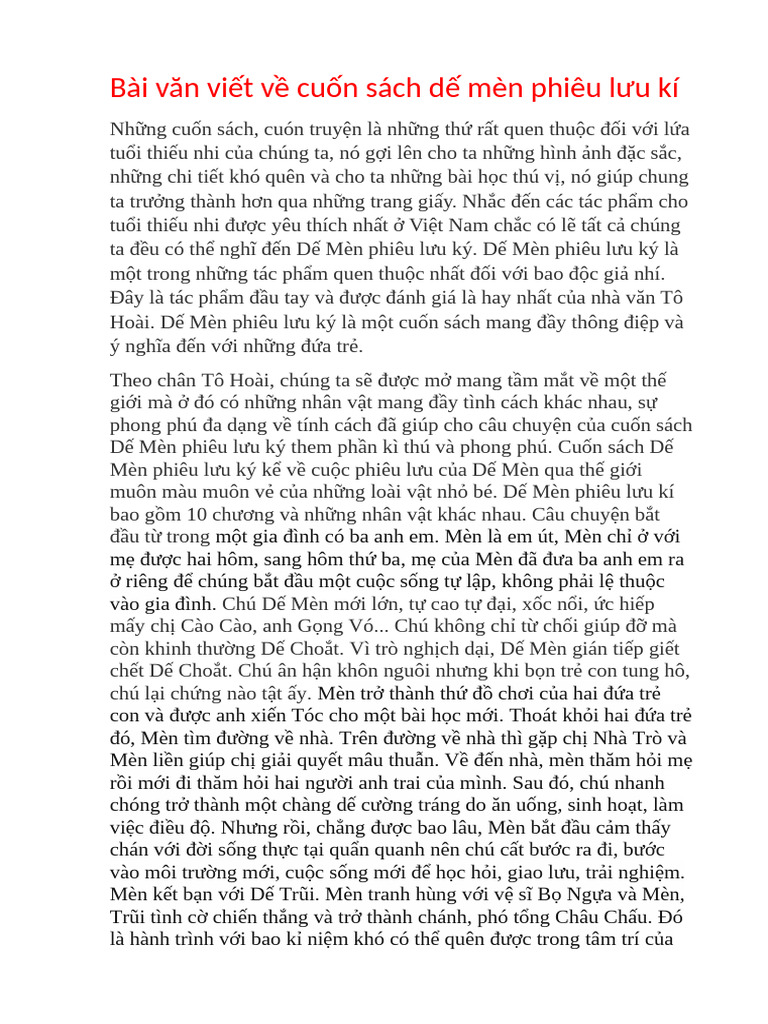 Bài văn viết về cuốn sách dế mèn phiêu lưu kí

Những cuốn sách, cuón truyện là những thứ rất quen thuộc đối với lứa tuổi thiếu nhi của chúng ta, nó gợi lên cho ta những hình ảnh đặc sắc, những chi tiết khó quên và cho ta những bài học thú vị, nó giúp chung ta trưởng thành hơn qua những trang giấy. Nhắc đến các tác phẩm cho tuổi thiếu nhi được yêu thích nhất ở Việt Nam chắc có lẽ tất cả chúng ta đều có thể nghĩ đến Dế Mèn phiêu lưu ký. Dế Mèn phiêu lưu ký là một trong những tác phẩm quen thuộc nhất đối với bao độc giả nhí. Đây là tác phẩm đầu tay và được đánh giá là hay nhất của nhà văn Tô Hoài. Dế Mèn phiêu lưu ký là một cuốn sách mang đầy thông điệp và ý nghĩa đến với những đứa trẻ.

Theo chân Tô Hoài, chúng ta sẽ được mở mang tầm mắt về một thế giới mà ở đó có những nhân vật mang đầy tình cách khác nhau, sự phong phú đa dạng về tính cách đã giúp cho câu chuyện của cuốn sách Dế Mèn phiêu lưu ký them phần kì thú và phong phú. Cuốn sách Dế Mèn phiêu lưu ký kể về cuộc phiêu lưu của Dế Mèn qua thế giới muôn màu muôn vẻ của những loài vật nhỏ bé. Dế Mèn phiêu lưu kí bao gồm 10 chương và những nhân vật khác nhau. Câu chuyện bắt đầu từ trong một gia đình có ba anh em. Mèn là em út, Mèn chỉ ở với mẹ được hai hôm, sang hôm thứ ba, mẹ của Mèn đã đưa ba anh em ra ở riêng để chúng bắt đầu một cuộc sống tự lập, không phải lệ thuộc vào gia đình. Chú Dế Mèn mới lớn, tự cao tự đại, xốc nổi, ức hiếp mấy chị Cào Cào, anh Gọng Vó... Chú không chỉ từ chối giúp đỡ mà còn khinh thường Dế Choắt. Vì trò nghịch dại, Dế Mèn gián tiếp giết chết Dế Choắt. Chú ân hận khôn nguôi nhưng khi bọn trẻ con tung hô, chú lại chứng nào tật ấy. Mèn trở thành thứ đồ chơi của hai đứa trẻ con và được anh xiến Tóc cho một bài học mới. Thoát khỏi hai đứa trẻ đó, Mèn tìm đường về nhà. Trên đường về nhà thì gặp chị Nhà Trò và Mèn liền giúp chị giải quyết mâu thuẫn. Về đến nhà, mèn thăm hỏi mẹ rồi mới đi thăm hỏi hai người anh trai của mình. Sau đó, chú nhanh chóng trở thành một chàng dế cường tráng do ăn uống, sinh hoạt, làm việc điều độ. Nhưng rồi, chẳng được bao lâu, Mèn bắt đầu cảm thấy chán với đời sống thực tại quẩn quanh nên chú cất bước ra đi, bước vào môi trường mới, cuộc sống mới để học hỏi, giao lưu, trải nghiệm. Mèn kết bạn với Dế Trũi. Mèn tranh hùng với vệ sĩ Bọ Ngựa và Mèn, Trũi tình cờ chiến thắng và trở thành chánh, phó tổng Châu Chấu. Đó là hành trình với bao kỉ niệm khó có thể quên được trong tâm trí của